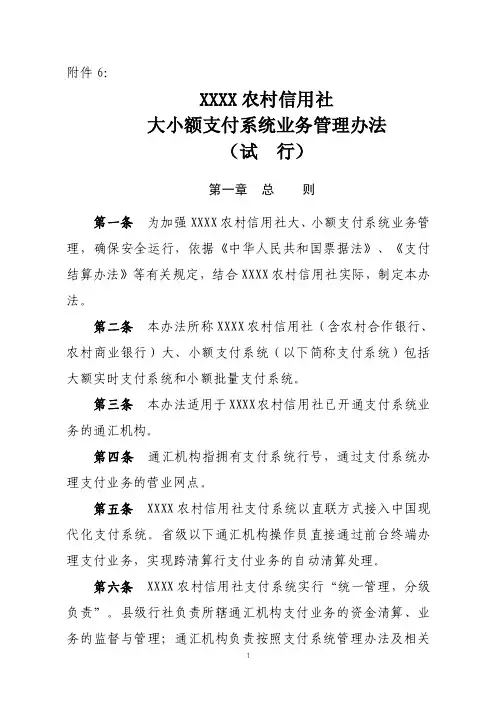 附件 6:

XXXX 农村信用社
大小额支付系统业务管理办法
（试　行）

第一章　总　　则

第一条　为加强 XXXX 农村信用社大、小额支付系统业务管理，确保安全运行，依据《中华人民共和国票据法》、《支付结算办法》等有关规定，结合 XXXX 农村信用社实际，制定本办法。

第二条　本办法所称 XXXX 农村信用社（含农村合作银行、农村商业银行）大、小额支付系统（以下简称支付系统）包括大额实时支付系统和小额批量支付系统。

第三条　本办法适用于 XXXX 农村信用社已开通支付系统业务的通汇机构。

第四条　通汇机构指拥有支付系统行号，通过支付系统办理支付业务的营业网点。

第五条　XXXX 农村信用社支付系统以直联方式接入中国现代化支付系统。省级以下通汇机构操作员直接通过前台终端办理支付业务，实现跨清算行支付业务的自动清算处理。

第六条　XXXX 农村信用社支付系统实行“统一管理，分级负责”。县级行社负责所辖通汇机构支付业务的资金清算、业务的监督与管理；通汇机构负责按照支付系统管理办法及相关

1